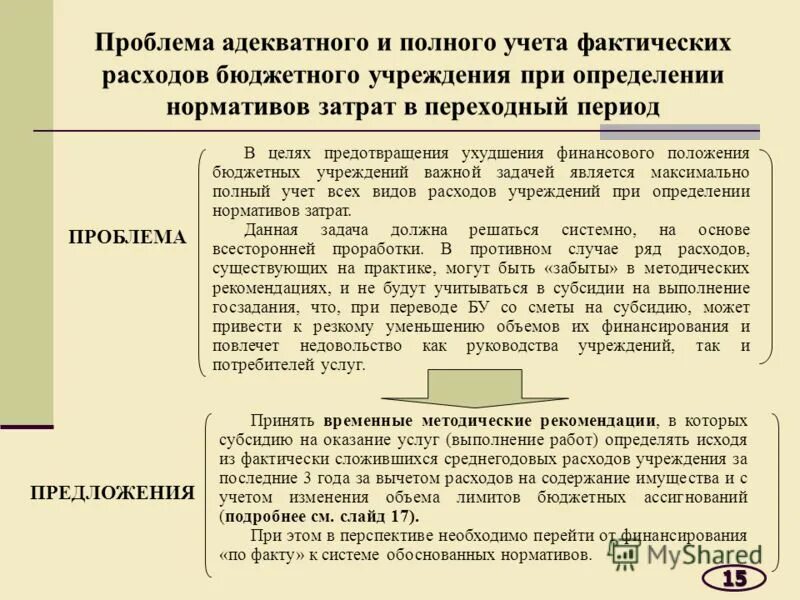 Проблема адекватного и полного учета фактических расходов бюджетного учреждения при определении нормативов затрат в переходный период

ПРОБЛЕМА

В целях предотвращения ухудшения финансового положения бюджетных учреждений важной задачей является максимально полный учет всех видов расходов учреждений при определении нормативов затрат.

Данная задача должна решаться системно, на основе всесторонней проработки. В противном случае ряд расходов, существующих на практике, могут быть «забыты» в методических рекомендациях, и не будут учитываться в субсидии на выполнение госзадания, что, при переводе БУ со сметы на субсидию, может привести к резкому уменьшению объемов их финансирования и повлечет недовольство как руководства учреждений, так и потребителей услуг.

ПРЕДЛОЖЕНИЯ

Принять временные методические рекомендации, в которых субсидию на оказание услуг (выполнение работ) определять исходя из фактически сложившихся среднегодовых расходов учреждения за последние 3 года за вычетом расходов на содержание имущества и с учетом изменения объема лимитов бюджетных ассигнований (подробнее см. слайд 17).

При этом в перспективе необходимо перейти от финансирования «по факту» к системе обоснованных нормативов.

MyShared

15